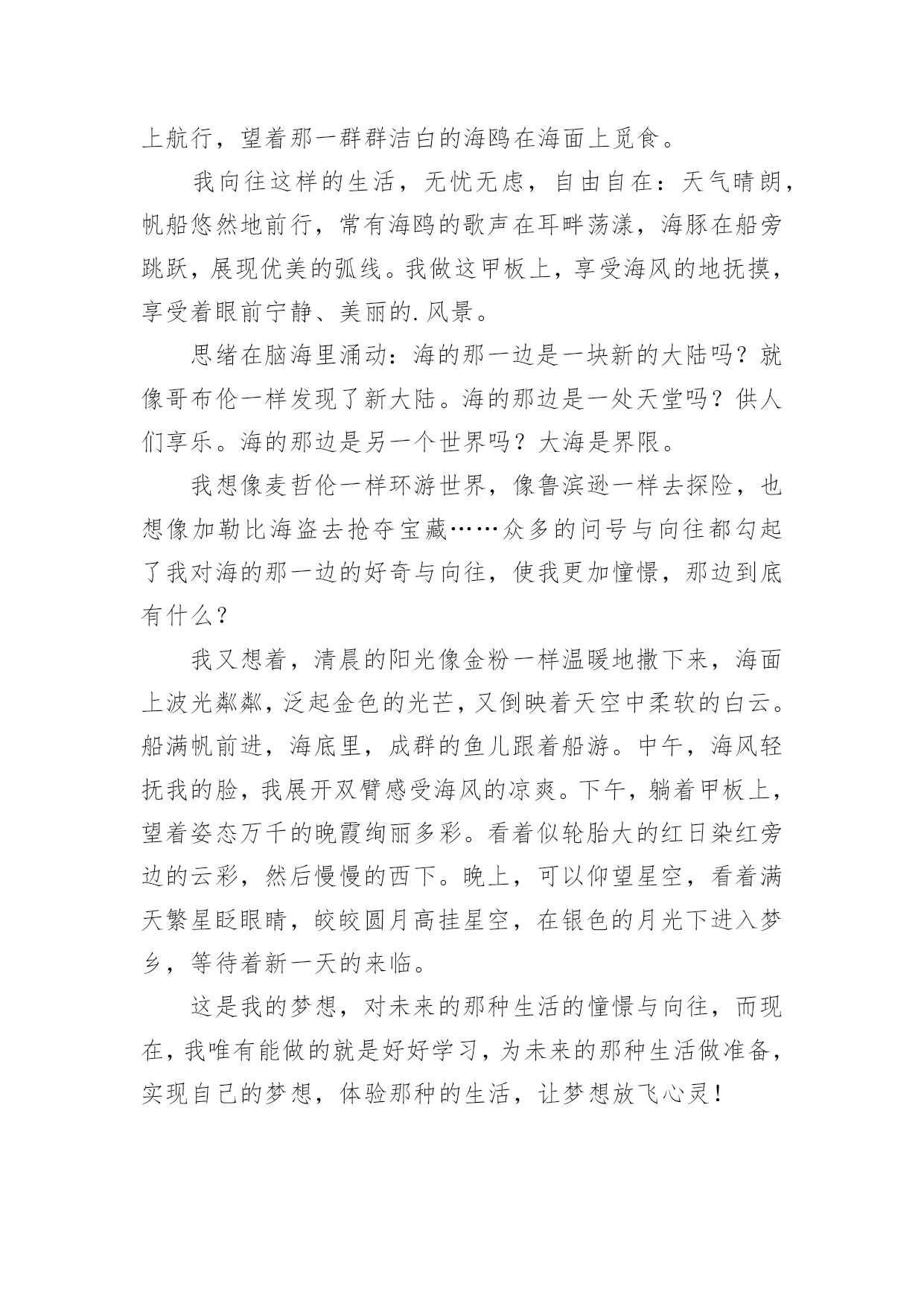 上航行，望着那一群群洁白的海鸥在海面上觅食。

我向往这样的生活，无忧无虑，自由自在：天气晴朗，帆船悠然地前行，常有海鸥的歌声在耳畔荡漾，海豚在船旁跳跃，展现优美的弧线。我做这甲板上，享受海风的地抚摸，享受着眼前宁静、美丽的.风景。

思绪在脑海里涌动：海的那一边是一块新的大陆吗？就像哥布伦一样发现了新大陆。海的那边是一处天堂吗？供人们享乐。海的那边是另一个世界吗？大海是界限。

我想像麦哲伦一样环游世界，像鲁滨逊一样去探险，也想像加勒比海盗去抢夺宝藏……众多的问号与向往都勾起了我对海的那一边的好奇与向往，使我更加憧憬，那边到底有什么？

我又想着，清晨的阳光像金粉一样温暖地撒下来，海面上波光粼粼，泛起金色的光芒，又倒映着天空中柔软的白云。船满帆前进，海底里，成群的鱼儿跟着船游。中午，海风轻抚我的脸，我展开双臂感受海风的凉爽。下午，躺着甲板上，望着姿态万千的晚霞绚丽多彩。看着似轮胎大的红日染红旁边的云彩，然后慢慢的西下。晚上，可以仰望星空，看着满天繁星眨眼睛，皎皎圆月高挂星空，在银色的月光下进入梦乡，等待着新一天的来临。

这是我的梦想，对未来的那种生活的憧憬与向往，而现在，我唯有能做的就是好好学习，为未来的那种生活做准备，实现自己的梦想，体验那种的生活，让梦想放飞心灵！